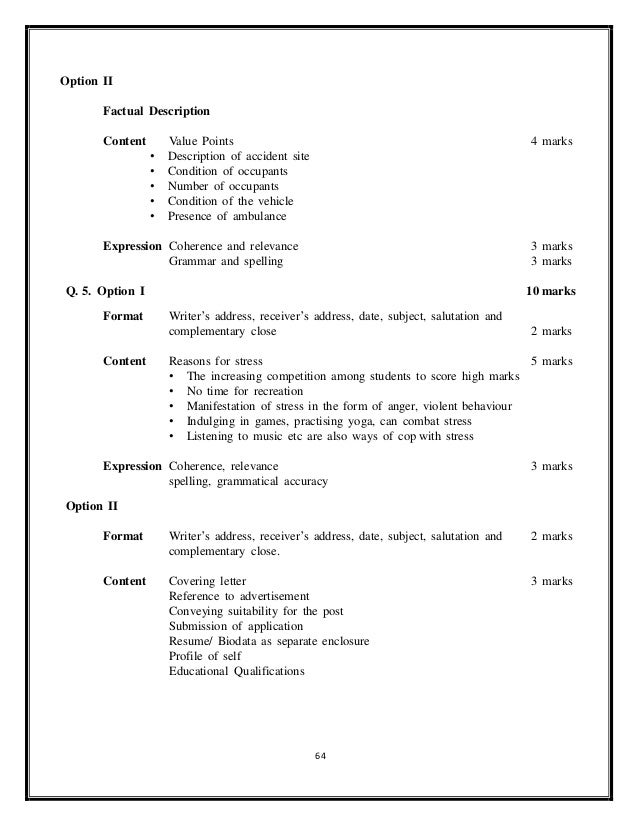 Option II

Factual Description

Content Value Points 4 marks
• Description of accident site
• Condition of occupants
• Number of occupants
• Condition of the vehicle
• Presence of ambulance

Expression Coherence and relevance 3 marks
Grammar and spelling 3 marks

Q. 5. Option I 10 marks

Format Writer's address, receiver's address, date, subject, salutation and complementary close 2 marks

Content Reasons for stress 5 marks
• The increasing competition among students to score high marks
• No time for recreation
• Manifestation of stress in the form of anger, violent behaviour
• Indulging in games, practising yoga, can combat stress
• Listening to music etc are also ways of cop with stress

Expression Coherence, relevance 3 marks
spelling, grammatical accuracy

Option II

Format Writer's address, receiver's address, date, subject, salutation and complementary close. 2 marks

Content Covering letter 3 marks
Reference to advertisement
Conveying suitability for the post
Submission of application
Resume/ Biodata as separate enclosure
Profile of self
Educational Qualifications

64